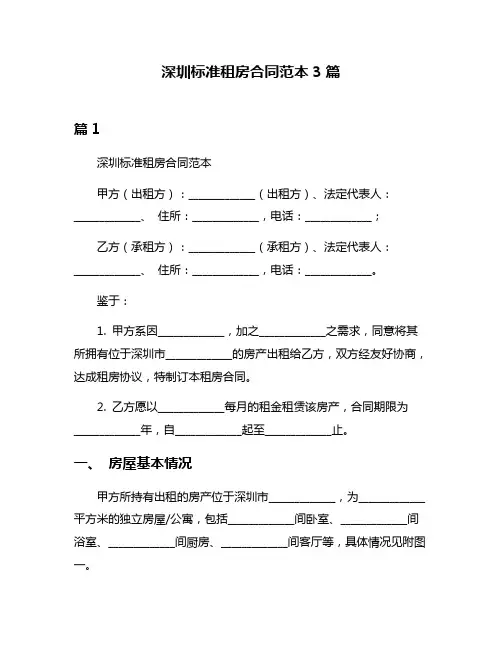 深圳标准租房合同范本 3 篇

篇 1

深圳标准租房合同范本

甲方（出租方）：____________（出租方）、法定代表人：____________、 住所：____________，电话：____________；

乙方（承租方）：____________（承租方）、法定代表人：____________、 住所：____________，电话：____________。

鉴于：

1. 甲方系因____________，加之____________之需求，同意将其所拥有位于深圳市____________的房产出租给乙方，双方经友好协商，达成租房协议，特制订本租房合同。

2. 乙方愿以____________每月的租金租赁该房产，合同期限为____________年，自____________起至____________止。

一、 房屋基本情况

甲方所持有出租的房产位于深圳市____________，为____________平方米的独立房屋/公寓，包括____________间卧室、____________间浴室、____________间厨房、____________间客厅等，具体情况见附图一。